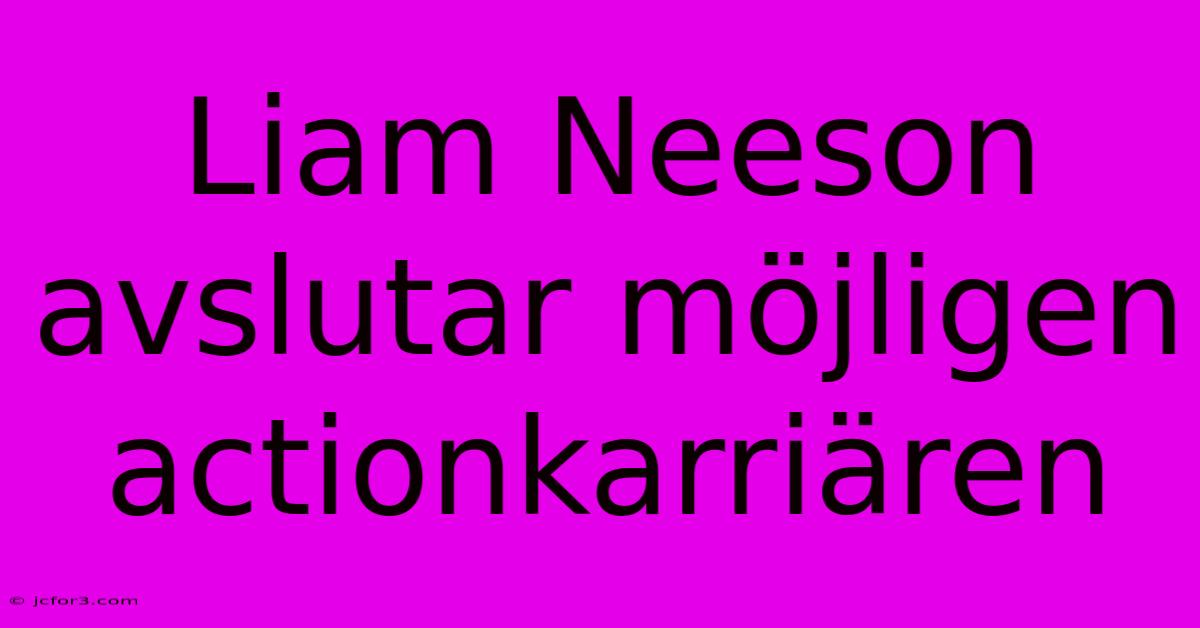 Liam Neeson avslutar möjligen actionkarriären

© jcfor3.com